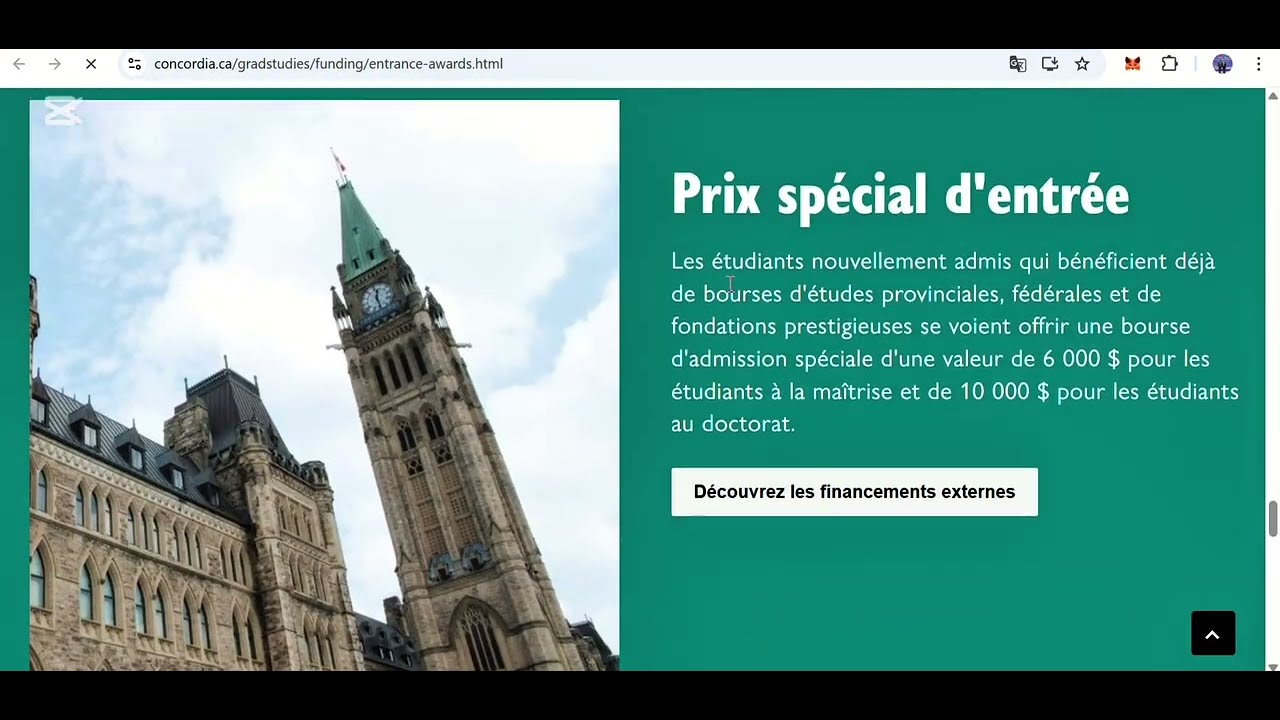 concordia.ca/gradstudies/funding/entrance-awards.html

Prix spécial d'entrée

Les étudiants nouvellement admis qui bénéficient déjà de bourses d'études provinciales, fédérales et de fondations prestigieuses se voient offrir une bourse d'admission spéciale d'une valeur de 6 000 $ pour les étudiants à la maîtrise et de 10 000 $ pour les étudiants au doctorat.

Découvrez les financements externes